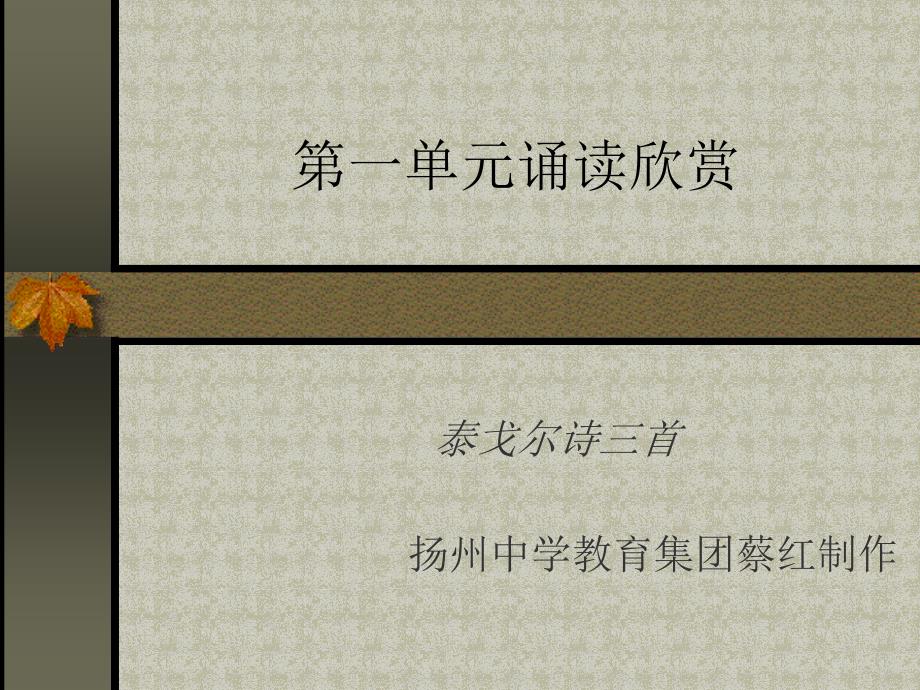 第一单元诵读欣赏

泰戈尔诗三首

扬州中学教育集团蔡红制作